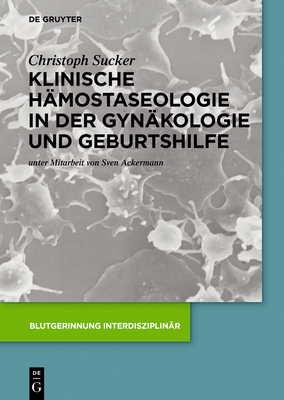 DE GRUYTER

Christoph Sucker

KLINISCHE HÄMOSTASEOLOGIE IN DER GYNÄKOLOGIE UND GEBURTSHILFE

unter Mitarbeit von Sven Ackermann

BLUTGERINNUNG INTERDISZIPLINÄR

DE G